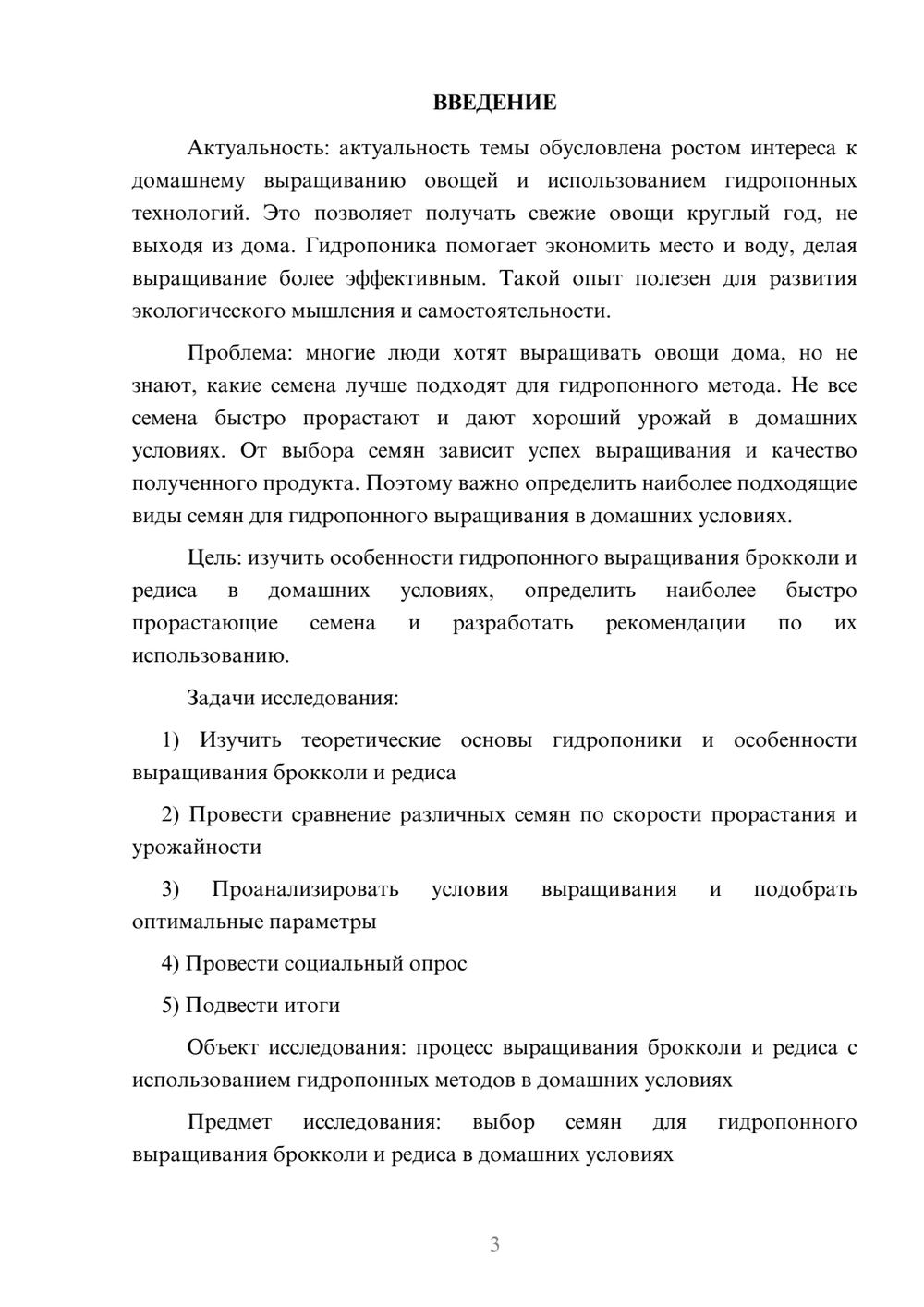 ВВЕДЕНИЕ

Актуальность: актуальность темы обусловлена ростом интереса к домашнему выращиванию овощей и использованием гидропонных технологий. Это позволяет получать свежие овощи круглый год, не выходя из дома. Гидропоника помогает экономить место и воду, делая выращивание более эффективным. Такой опыт полезен для развития экологического мышления и самостоятельности.

Проблема: многие люди хотят выращивать овощи дома, но не знают, какие семена лучше подходят для гидропонного метода. Не все семена быстро прорастают и дают хороший урожай в домашних условиях. От выбора семян зависит успех выращивания и качество полученного продукта. Поэтому важно определить наиболее подходящие виды семян для гидропонного выращивания в домашних условиях.

Цель: изучить особенности гидропонного выращивания брокколи и редиса в домашних условиях, определить наиболее быстро прорастающие семена и разработать рекомендации по их использованию.

Задачи исследования:

1) Изучить теоретические основы гидропоники и особенности выращивания брокколи и редиса

2) Провести сравнение различных семян по скорости прорастания и урожайности

3) Проанализировать условия выращивания и подобрать оптимальные параметры

4) Провести социальный опрос

5) Подвести итоги

Объект исследования: процесс выращивания брокколи и редиса с использованием гидропонных методов в домашних условиях

Предмет исследования: выбор семян для гидропонного выращивания брокколи и редиса в домашних условиях

3